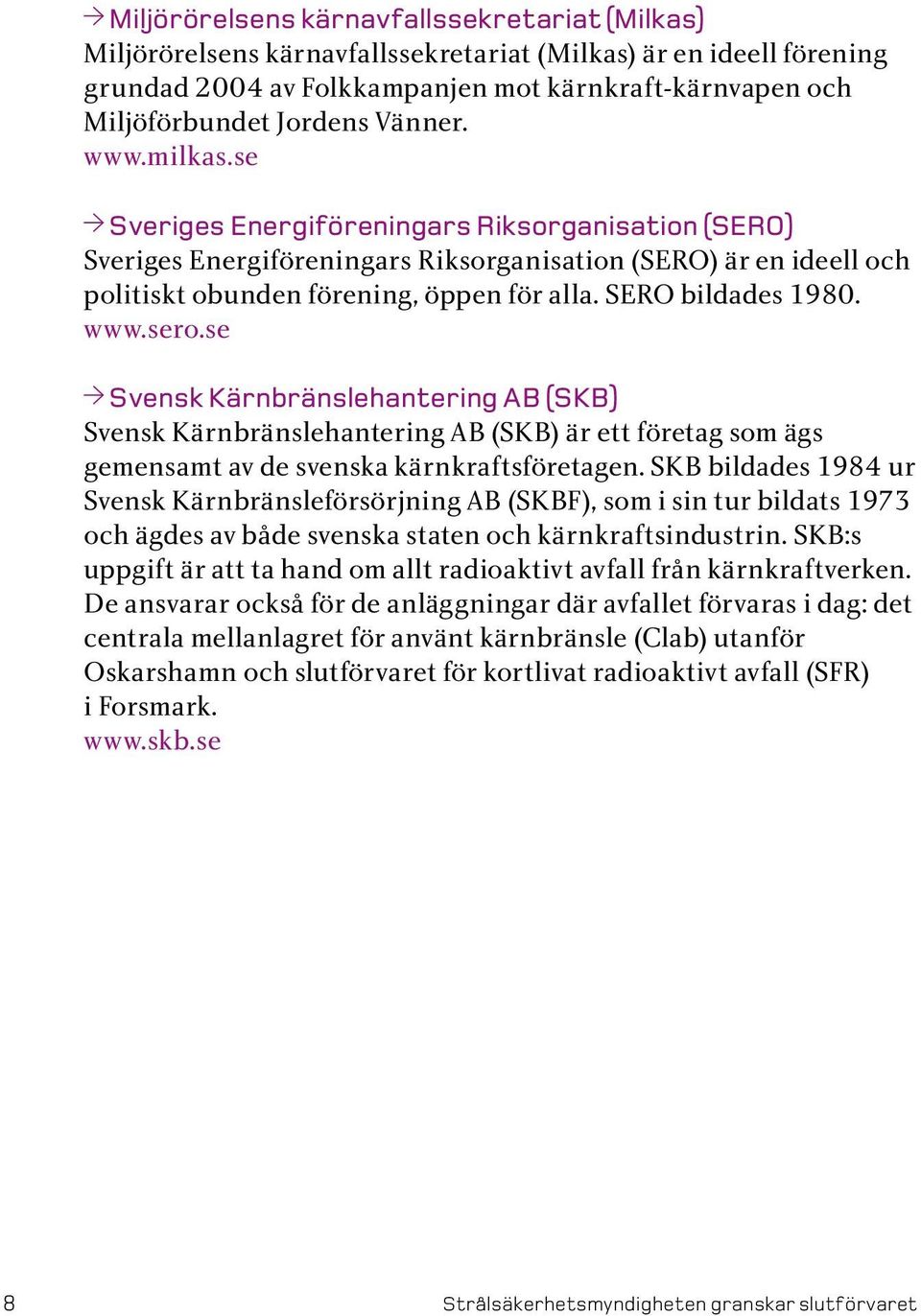 → Miljörörelsens kärnavfallssekretariat (Milkas)
Miljörörelsens kärnavfallssekretariat (Milkas) är en ideell förening grundad 2004 av Folkkampanjen mot kärnkraft-kärnvapen och Miljöförbundet Jordens Vänner.
www.milkas.se

→ Sveriges Energiföreningars Riksorganisation (SERO)
Sveriges Energiföreningars Riksorganisation (SERO) är en ideell och politiskt obunden förening, öppen för alla. SERO bildades 1980.
www.sero.se

→ Svensk Kärnbränslehantering AB (SKB)
Svensk Kärnbränslehantering AB (SKB) är ett företag som ägs gemensamt av de svenska kärnkraftsföretagen. SKB bildades 1984 ur Svensk Kärnbränsleförsörjning AB (SKBF), som i sin tur bildats 1973 och ägdes av både svenska staten och kärnkraftsindustrin. SKB:s uppgift är att ta hand om allt radioaktivt avfall från kärnkraftverken. De ansvarar också för de anläggningar där avfallet förvaras i dag: det centrala mellanlagret för använt kärnbränsle (Clab) utanför Oskarshamn och slutförvaret för kortlivat radioaktivt avfall (SFR) i Forsmark.
www.skb.se

8 Strålsäkerhetsmyndigheten granskar slutförvaret